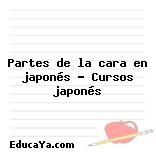 Partes de la cara en japonés - Cursos japonés

EducaYa.com